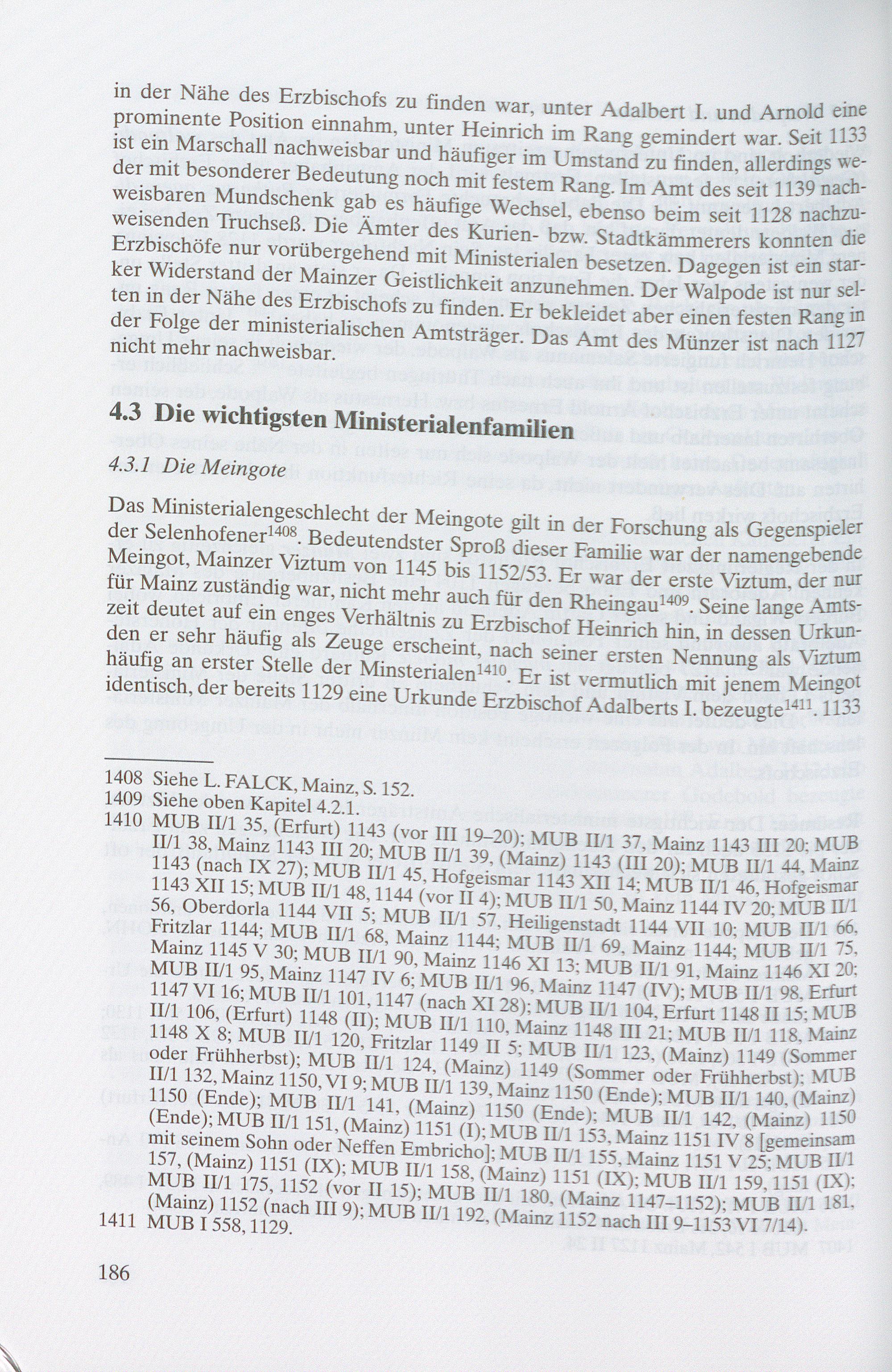 in der Nähe des Erzbischofs zu finden war, unter Adalbert I. und Arnold eine prominente Position einnahm, unter Heinrich im Rang gemindert war. Seit 1133 ist ein Marschall nachweisbar und häufiger im Umstand zu finden, allerdings weder mit besonderer Bedeutung noch mit festem Rang. Im Amt des seit 1139 nachweisbaren Mundschenk gab es häufige Wechsel, ebenso beim seit 1128 nachzuweisenden Truchseß. Die Ämter des Kurien- bzw. Stadtkämmerers konnten die Erzbischöfe nur vorübergehend mit Ministerialen besetzen. Dagegen ist ein starker Widerstand der Mainzer Geistlichkeit anzunehmen. Der Walpode ist nur selten in der Nähe des Erzbischofs zu finden. Er bekleidet aber einen festen Rang in der Folge der ministerialischen Amtsträger. Das Amt des Münzer ist nach 1127 nicht mehr nachweisbar.

4.3 Die wichtigsten Ministerialenfamilien

4.3.1 Die Meingote

Das Ministerialengeschlecht der Meingote gilt in der Forschung als Gegenspieler der Selenhofener$^{1408}$. Bedeutendster Sproß dieser Familie war der namengebende Meingot, Mainzer Viztum von 1145 bis 1152/53. Er war der erste Viztum, der nur für Mainz zuständig war, nicht mehr auch für den Rheingau$^{1409}$. Seine lange Amtszeit deutet auf ein enges Verhältnis zu Erzbischof Heinrich hin, in dessen Urkunden er sehr häufig als Zeuge erscheint, nach seiner ersten Nennung als Viztum häufig an erster Stelle der Minsterialen$^{1410}$. Er ist vermutlich mit jenem Meingot identisch, der bereits 1129 eine Urkunde Erzbischof Adalberts I. bezeugte$^{1411}$. 1133

1408 Siehe L. FALCK, Mainz, S. 152.
1409 Siehe oben Kapitel 4.2.1.
1410 MUB II/1 35, (Erfurt) 1143 (vor III 19–20); MUB II/1 37, Mainz 1143 III 20; MUB II/1 38, Mainz 1143 III 20; MUB II/1 39, (Mainz) 1143 (III 20); MUB II/1 44, Mainz 1143 (nach IX 27); MUB II/1 45, Hofgeismar 1143 XII 14; MUB II/1 46, Hofgeismar 1143 XII 15; MUB II/1 48, 1144 (vor II 4); MUB II/1 50, Mainz 1144 IV 20; MUB II/1 56, Oberdorla 1144 VII 5; MUB II/1 57, Heiligenstadt 1144 VII 10; MUB II/1 66, Fritzlar 1144; MUB II/1 68, Mainz 1144; MUB II/1 69, Mainz 1144; MUB II/1 75, Mainz 1145 V 30; MUB II/1 90, Mainz 1146 XI 13; MUB II/1 91, Mainz 1146 XI 20; MUB II/1 95, Mainz 1147 IV 6; MUB II/1 96, Mainz 1147 (IV); MUB II/1 98, Erfurt 1147 VI 16; MUB II/1 101, 1147 (nach XI 28); MUB II/1 104, Erfurt 1148 II 15; MUB II/1 106, (Erfurt) 1148 (II); MUB II/1 110, Mainz 1148 III 21; MUB II/1 118, Mainz 1148 X 8; MUB II/1 120, Fritzlar 1149 II 5; MUB II/1 123, (Mainz) 1149 (Sommer oder Frühherbst); MUB II/1 124, (Mainz) 1149 (Sommer oder Frühherbst); MUB II/1 132, Mainz 1150, VI 9; MUB II/1 139, Mainz 1150 (Ende); MUB II/1 140, (Mainz) 1150 (Ende); MUB II/1 141, (Mainz) 1150 (Ende); MUB II/1 142, (Mainz) 1150 (Ende); MUB II/1 151, (Mainz) 1151 (I); MUB II/1 153, Mainz 1151 IV 8 [gemeinsam mit seinem Sohn oder Neffen Embricho]; MUB II/1 155, Mainz 1151 V 25; MUB II/1 157, (Mainz) 1151 (IX); MUB II/1 158, (Mainz) 1151 (IX); MUB II/1 159, 1151 (IX); MUB II/1 175, 1152 (vor II 15); MUB II/1 180, (Mainz 1147–1152); MUB II/1 181, (Mainz) 1152 (nach III 9); MUB II/1 192, (Mainz 1152 nach III 9–1153 VI 7/14).
1411 MUB I 558, 1129.

186